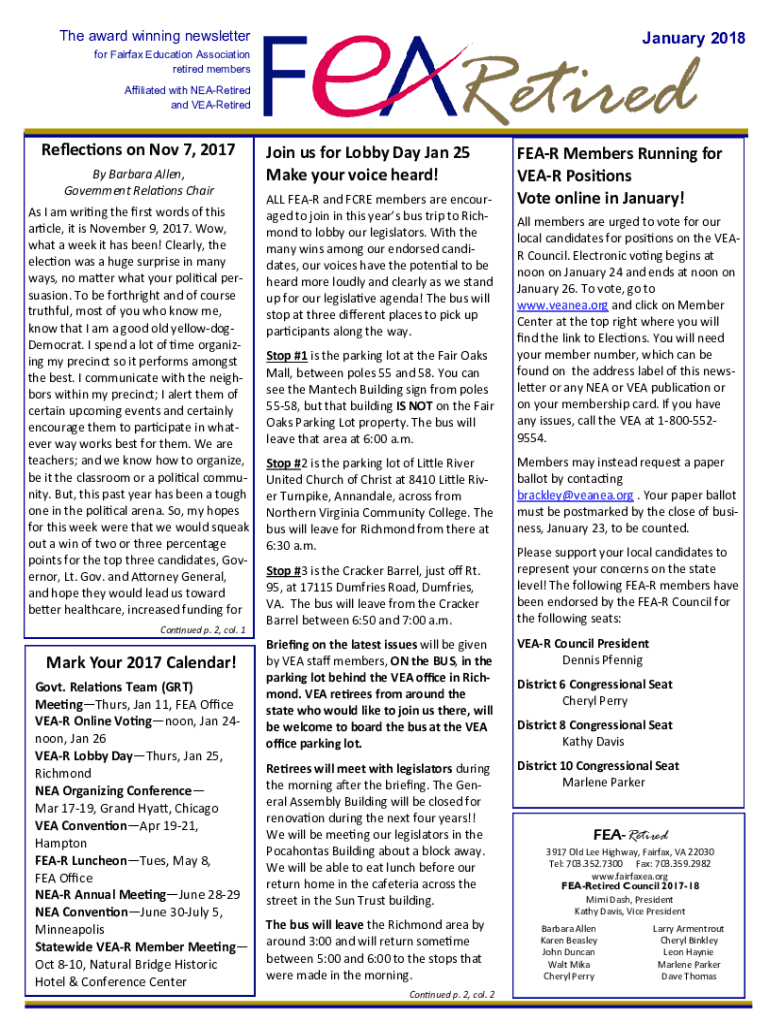 The award winning newsletter
for Fairfax Education Association retired members

Affiliated with NEA-Retired and VEA-Retired

FEA Retired

January 2018

Reflections on Nov 7, 2017

By Barbara Allen, Government Relations Chair

As I am writing the first words of this article, it is November 9, 2017. Wow, what a week it has been! Clearly, the election was a huge surprise in many ways, no matter what your political persuasion. To be forthright and of course truthful, most of you who know me, know that I am a good old yellow-dog-Democrat. I spend a lot of time organizing my precinct so it performs amongst the best. I communicate with the neighbors within my precinct; I alert them of certain upcoming events and certainly encourage them to participate in whatever way works best for them. We are teachers; and we know how to organize, be it the classroom or a political community. But, this past year has been a tough one in the political arena. So, my hopes for this week were that we would squeak out a win of two or three percentage points for the top three candidates, Governor, Lt. Gov. and Attorney General, and hope they would lead us toward better healthcare, increased funding for

Continued p. 2, col. 1

Mark Your 2017 Calendar!

Govt. Relations Team (GRT) Meeting—Thurs, Jan 11, FEA Office
VEA-R Online Voting—noon, Jan 24-noon, Jan 26
VEA-R Lobby Day—Thurs, Jan 25, Richmond
NEA Organizing Conference—Mar 17-19, Grand Hyatt, Chicago
VEA Convention—Apr 19-21, Hampton
FEA-R Luncheon—Tues, May 8, FEA Office
NEA-R Annual Meeting—June 28-29
NEA Convention—June 30-July 5, Minneapolis
Statewide VEA-R Member Meeting—Oct 8-10, Natural Bridge Historic Hotel & Conference Center

Join us for Lobby Day Jan 25 Make your voice heard!

ALL FEA-R and FCRE members are encouraged to join in this year's bus trip to Richmond to lobby our legislators. With the many wins among our endorsed candidates, our voices have the potential to be heard more loudly and clearly as we stand up for our legislative agenda! The bus will stop at three different places to pick up participants along the way.

Stop #1 is the parking lot at the Fair Oaks Mall, between poles 55 and 58. You can see the Mantech Building sign from poles 55-58, but that building IS NOT on the Fair Oaks Parking Lot property. The bus will leave that area at 6:00 a.m.

Stop #2 is the parking lot of Little River United Church of Christ at 8410 Little River Turnpike, Annandale, across from Northern Virginia Community College. The bus will leave for Richmond from there at 6:30 a.m.

Stop #3 is the Cracker Barrel, just off Rt. 95, at 17115 Dumfries Road, Dumfries, VA. The bus will leave from the Cracker Barrel between 6:50 and 7:00 a.m.

Briefing on the latest issues will be given by VEA staff members, ON the BUS, in the parking lot behind the VEA office in Richmond. VEA retirees from around the state who would like to join us there, will be welcome to board the bus at the VEA office parking lot.

Retirees will meet with legislators during the morning after the briefing. The General Assembly Building will be closed for renovation during the next four years!! We will be meeting our legislators in the Pocahontas Building about a block away. We will be able to eat lunch before our return home in the cafeteria across the street in the Sun Trust building.

The bus will leave the Richmond area by around 3:00 and will return sometime between 5:00 and 6:00 to the stops that were made in the morning.

Continued p. 2, col. 2

FEA-R Members Running for VEA-R Positions
Vote online in January!

All members are urged to vote for our local candidates for positions on the VEA-R Council. Electronic voting begins at noon on January 24 and ends at noon on January 26. To vote, go to www.veanea.org and click on Member Center at the top right where you will find the link to Elections. You will need your member number, which can be found on the address label of this newsletter or any NEA or VEA publication or on your membership card. If you have any issues, call the VEA at 1-800-552-9554.

Members may instead request a paper ballot by contacting brackley@veanea.org . Your paper ballot must be postmarked by the close of business, January 23, to be counted.

Please support your local candidates to represent your concerns on the state level! The following FEA-R members have been endorsed by the FEA-R Council for the following seats:

VEA-R Council President
Dennis Pfennig

District 6 Congressional Seat
Cheryl Perry

District 8 Congressional Seat
Kathy Davis

District 10 Congressional Seat
Marlene Parker

FEA-Retired
3917 Old Lee Highway, Fairfax, VA 22030
Tel: 703.352.7300 Fax: 703.359.2982
www.fairfaxea.org
FEA-Retired Council 2017-18
Mimi Dash, President
Kathy Davis, Vice President

Barbara Allen
Karen Beasley
John Duncan
Walt Mika
Cheryl Perry

Larry Armentrout
Cheryl Binkley
Leon Haynie
Marlene Parker
Dave Thomas